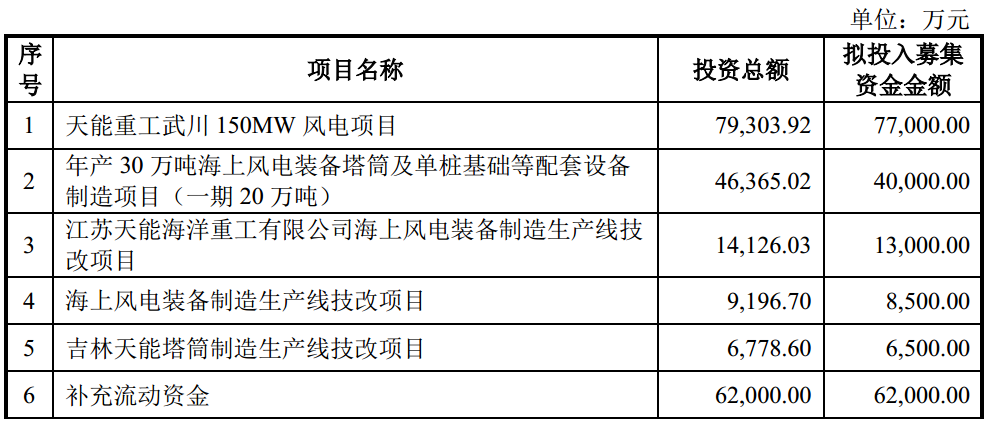 单位：万元

| 序号 | 项目名称 | 投资总额 | 拟投入募集资金金额 |
|---|---|---|---|
| 1 | 天能重工武川150MW风电项目 | 79,303.92 | 77,000.00 |
| 2 | 年产30万吨海上风电装备塔筒及单桩基础等配套设备制造项目（一期20万吨） | 46,365.02 | 40,000.00 |
| 3 | 江苏天能海洋重工有限公司海上风电装备制造生产线技改项目 | 14,126.03 | 13,000.00 |
| 4 | 海上风电装备制造生产线技改项目 | 9,196.70 | 8,500.00 |
| 5 | 吉林天能塔筒制造生产线技改项目 | 6,778.60 | 6,500.00 |
| 6 | 补充流动资金 | 62,000.00 | 62,000.00 |